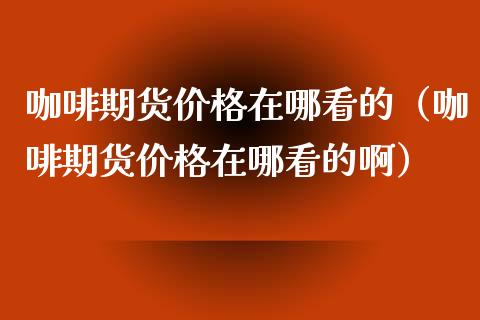 咖啡期货价格在哪看的（咖啡期货价格在哪看的啊）